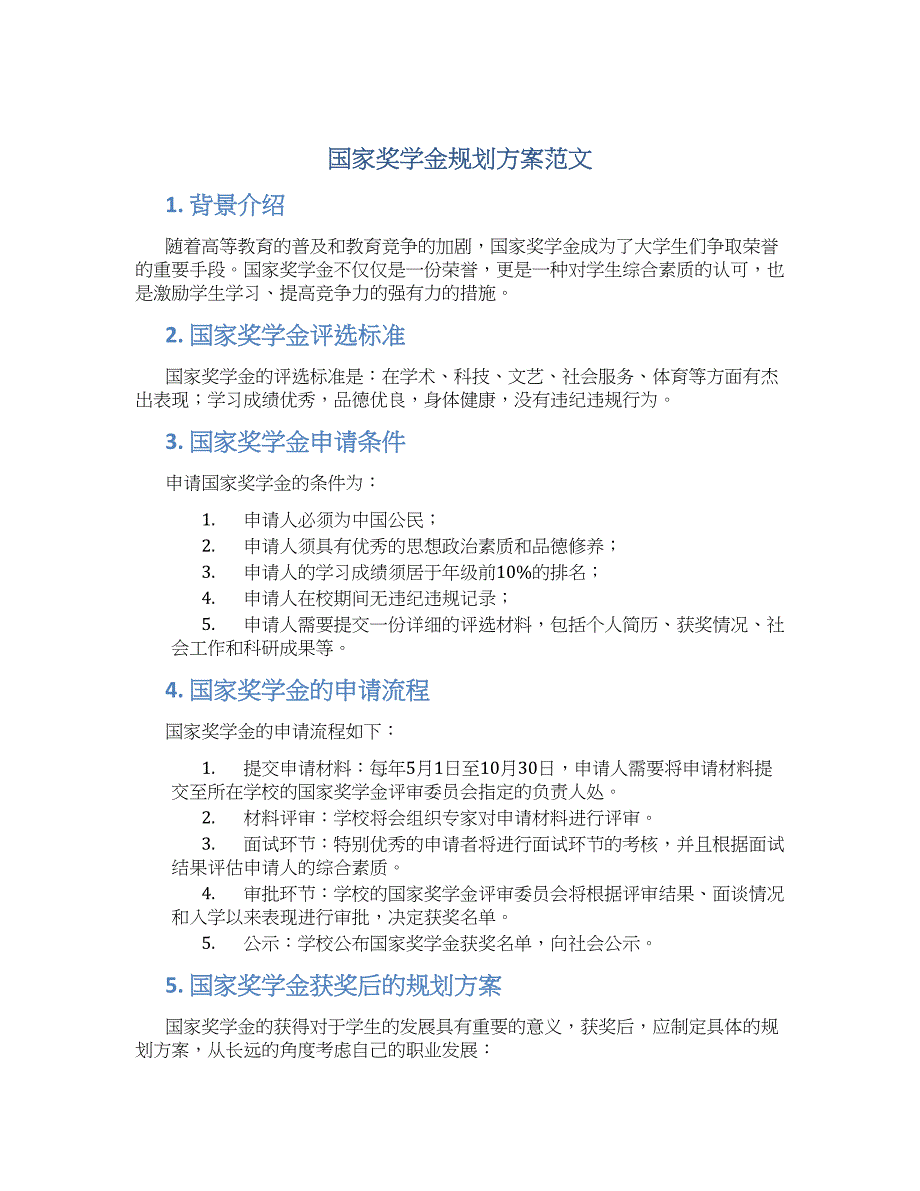 国家奖学金规划方案范文

1. 背景介绍

随着高等教育的普及和教育竞争的加剧，国家奖学金成为了大学生们争取荣誉的重要手段。国家奖学金不仅仅是一份荣誉，更是一种对学生综合素质的认可，也是激励学生学习、提高竞争力的强有力的措施。

2. 国家奖学金评选标准

国家奖学金的评选标准是：在学术、科技、文艺、社会服务、体育等方面有杰出表现；学习成绩优秀，品德优良，身体健康，没有违纪违规行为。

3. 国家奖学金申请条件

申请国家奖学金的条件为：

1. 申请人必须为中国公民；
2. 申请人须具有优秀的思想政治素质和品德修养；
3. 申请人的学习成绩须居于年级前10%的排名；
4. 申请人在校期间无违纪违规记录；
5. 申请人需要提交一份详细的评选材料，包括个人简历、获奖情况、社会工作和科研成果等。

4. 国家奖学金的申请流程

国家奖学金的申请流程如下：

1. 提交申请材料：每年5月1日至10月30日，申请人需要将申请材料提交至所在学校的国家奖学金评审委员会指定的负责人处。
2. 材料评审：学校将会组织专家对申请材料进行评审。
3. 面试环节：特别优秀的申请者将进行面试环节的考核，并且根据面试结果评估申请人的综合素质。
4. 审批环节：学校的国家奖学金评审委员会将根据评审结果、面谈情况和入学以来表现进行审批，决定获奖名单。
5. 公示：学校公布国家奖学金获奖名单，向社会公示。

5. 国家奖学金获奖后的规划方案

国家奖学金的获得对于学生的发展具有重要的意义，获奖后，应制定具体的规划方案，从长远的角度考虑自己的职业发展：